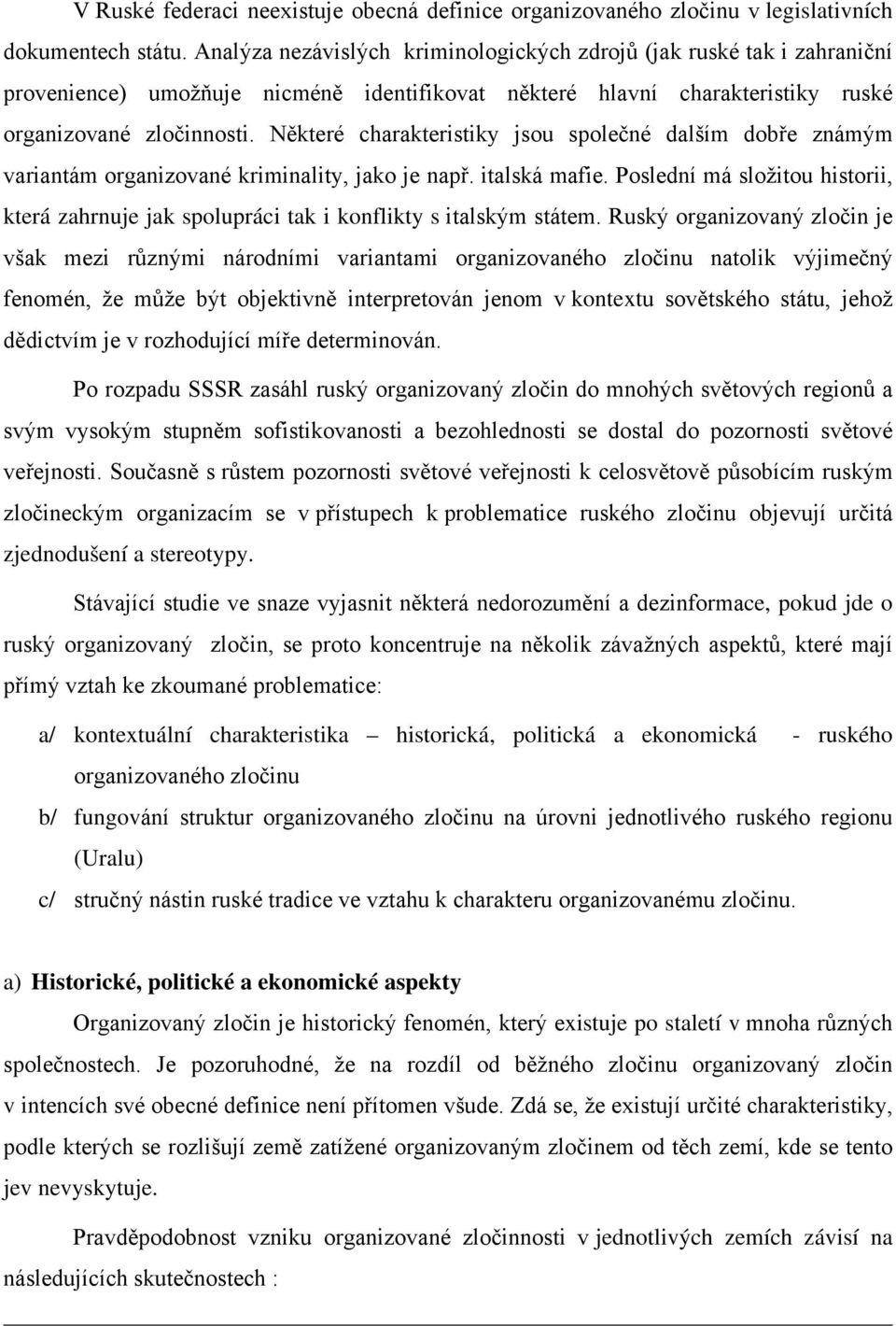 V Ruské federaci neexistuje obecná definice organizovaného zločinu v legislativních dokumentech státu. Analýza nezávislých kriminologických zdrojů (jak ruské tak i zahraniční provenience) umožňuje nicméně identifikovat některé hlavní charakteristiky ruské organizované zločinnosti. Některé charakteristiky jsou společné dalším dobře známým variantám organizované kriminality, jako je např. italská mafie. Poslední má složitou historii, která zahrnuje jak spolupráci tak i konflikty s italským státem. Ruský organizovaný zločin je však mezi různými národními variantami organizovaného zločinu natolik výjimečný fenomén, že může být objektivně interpretován jenom v kontextu sovětského státu, jehož dědictvím je v rozhodující míře determinován.

Po rozpadu SSSR zasáhl ruský organizovaný zločin do mnohých světových regionů a svým vysokým stupněm sofistikovanosti a bezohlednosti se dostal do pozornosti světové veřejnosti. Současně s růstem pozornosti světové veřejnosti k celosvětově působícím ruským zločineckým organizacím se v přístupech k problematice ruského zločinu objevují určitá zjednodušení a stereotypy.

Stávající studie ve snaze vyjasnit některá nedorozumění a dezinformace, pokud jde o ruský organizovaný zločin, se proto koncentruje na několik závažných aspektů, které mají přímý vztah ke zkoumané problematice:

a/ kontextuální charakteristika – historická, politická a ekonomická - ruského organizovaného zločinu

b/ fungování struktur organizovaného zločinu na úrovni jednotlivého ruského regionu (Uralu)

c/ stručný nástin ruské tradice ve vztahu k charakteru organizovanému zločinu.

a) Historické, politické a ekonomické aspekty

Organizovaný zločin je historický fenomén, který existuje po staletí v mnoha různých společnostech. Je pozoruhodné, že na rozdíl od běžného zločinu organizovaný zločin v intencích své obecné definice není přítomen všude. Zdá se, že existují určité charakteristiky, podle kterých se rozlišují země zatížené organizovaným zločinem od těch zemí, kde se tento jev nevyskytuje.

Pravděpodobnost vzniku organizované zločinnosti v jednotlivých zemích závisí na následujících skutečnostech :